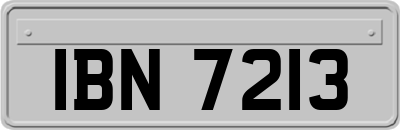 IBN 7213